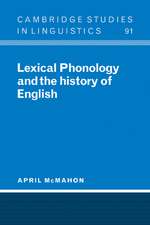 CAMBRIDGE STUDIES IN LINGUISTICS 91

Lexical Phonology and the history of English

APRIL McMAHON